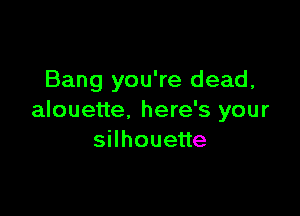 Bang you're dead, alouette, here's your silhouette